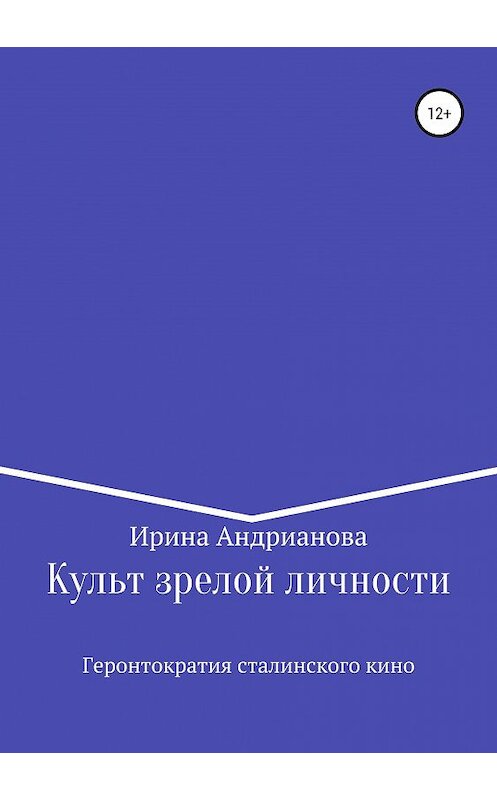 12+

Ирина Андрианова

Культ зрелой личности

Геронтократия сталинского кино